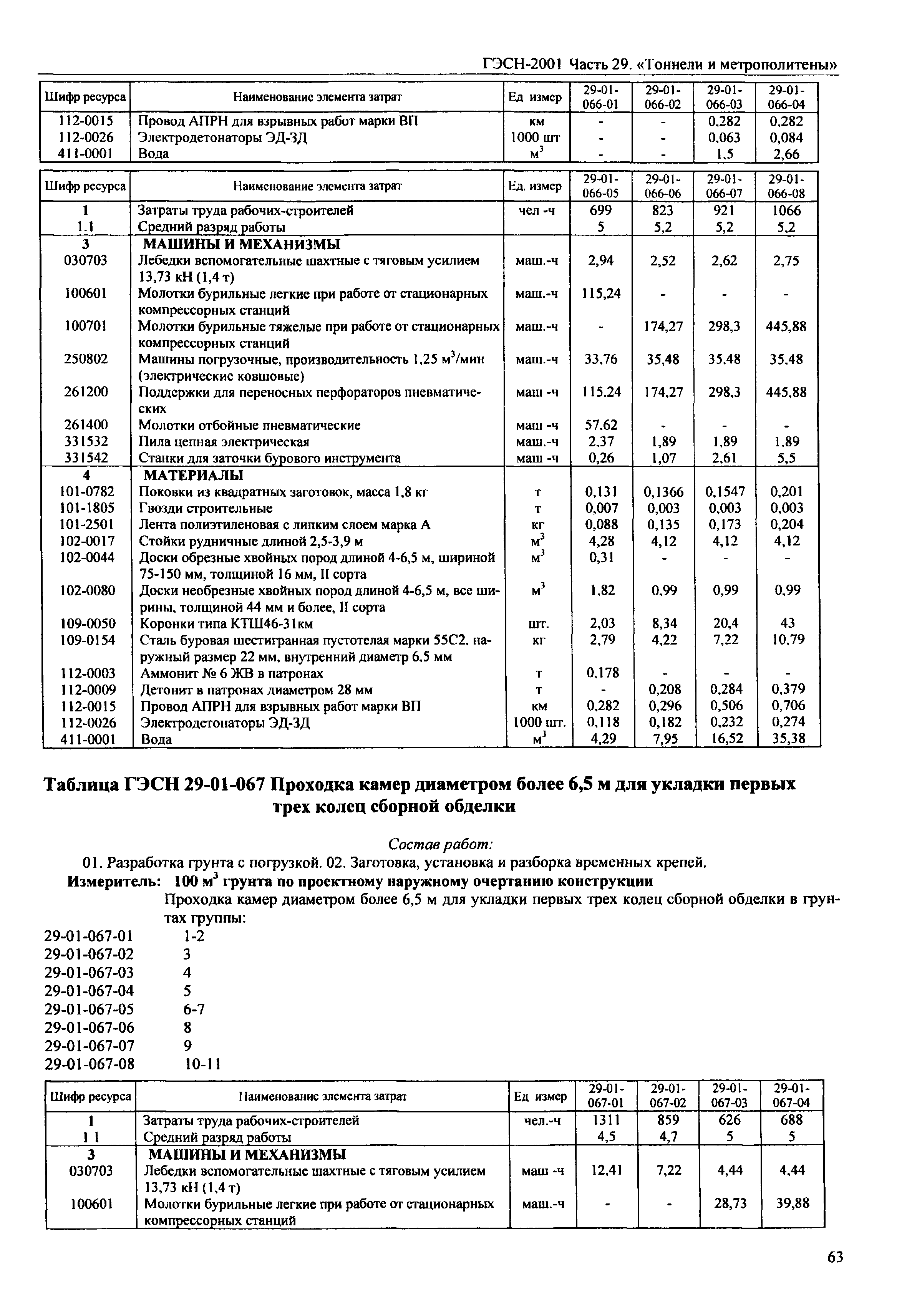 ГЭСН-2001 Часть 29. «Тоннели и метрополитены»

| Шифр ресурса | Наименование элемента затрат | Ед измер | 29-01-066-01 | 29-01-066-02 | 29-01-066-03 | 29-01-066-04 |
|---|---|---|---|---|---|---|
| 112-0015 | Провод АПРН для взрывных работ марки ВП | км | - | - | 0,282 | 0,282 |
| 112-0026 | Электродетонаторы ЭД-ЗД | 1000 шт | - | - | 0,063 | 0,084 |
| 411-0001 | Вода | $м^3$ | - | - | 1,5 | 2,66 |

| Шифр ресурса | Наименование элемента затрат | Ед. измер | 29-01-066-05 | 29-01-066-06 | 29-01-066-07 | 29-01-066-08 |
|---|---|---|---|---|---|---|
| 1 | Затраты труда рабочих-строителей | чел -ч | 699 | 823 | 921 | 1066 |
| 1.1 | Средний разряд работы | | 5 | 5,2 | 5,2 | 5,2 |
| 3 | МАШИНЫ И МЕХАНИЗМЫ | | | | | |
| 030703 | Лебедки вспомогательные шахтные с тяговым усилием 13,73 кН (1,4 т) | маш.-ч | 2,94 | 2,52 | 2,62 | 2,75 |
| 100601 | Молотки бурильные легкие при работе от стационарных компрессорных станций | маш.-ч | 115,24 | - | - | - |
| 100701 | Молотки бурильные тяжелые при работе от стационарных компрессорных станций | маш.-ч | - | 174,27 | 298,3 | 445,88 |
| 250802 | Машины погрузочные, производительность 1,25 $м^3$/мин (электрические ковшовые) | маш.-ч | 33,76 | 35,48 | 35,48 | 35,48 |
| 261200 | Поддержки для переносных перфораторов пневматических | маш -ч | 115,24 | 174,27 | 298,3 | 445,88 |
| 261400 | Молотки отбойные пневматические | маш -ч | 57,62 | - | - | - |
| 331532 | Пила цепная электрическая | маш.-ч | 2,37 | 1,89 | 1,89 | 1,89 |
| 331542 | Станки для заточки бурового инструмента | маш -ч | 0,26 | 1,07 | 2,61 | 5,5 |
| 4 | МАТЕРИАЛЫ | | | | | |
| 101-0782 | Поковки из квадратных заготовок, масса 1,8 кг | т | 0,131 | 0,1366 | 0,1547 | 0,201 |
| 101-1805 | Гвозди строительные | т | 0,007 | 0,003 | 0,003 | 0,003 |
| 101-2501 | Лента полиэтиленовая с липким слоем марка А | кг | 0,088 | 0,135 | 0,173 | 0,204 |
| 102-0017 | Стойки рудничные длиной 2,5-3,9 м | $м^3$ | 4,28 | 4,12 | 4,12 | 4,12 |
| 102-0044 | Доски обрезные хвойных пород длиной 4-6,5 м, шириной 75-150 мм, толщиной 16 мм, II сорта | $м^3$ | 0,31 | - | - | - |
| 102-0080 | Доски необрезные хвойных пород длиной 4-6,5 м, все ширины, толщиной 44 мм и более, II сорта | $м^3$ | 1,82 | 0,99 | 0,99 | 0,99 |
| 109-0050 | Коронки типа КТШ46-31км | шт. | 2,03 | 8,34 | 20,4 | 43 |
| 109-0154 | Сталь буровая шестигранная пустотелая марки 55С2, наружный размер 22 мм, внутренний диаметр 6,5 мм | кг | 2,79 | 4,22 | 7,22 | 10,79 |
| 112-0003 | Аммонит № 6 ЖВ в патронах | т | 0,178 | - | - | - |
| 112-0009 | Детонит в патронах диаметром 28 мм | т | - | 0,208 | 0,284 | 0,379 |
| 112-0015 | Провод АПРН для взрывных работ марки ВП | км | 0,282 | 0,296 | 0,506 | 0,706 |
| 112-0026 | Электродетонаторы ЭД-ЗД | 1000 шт. | 0,118 | 0,182 | 0,232 | 0,274 |
| 411-0001 | Вода | $м^3$ | 4,29 | 7,95 | 16,52 | 35,38 |

Таблица ГЭСН 29-01-067 Проходка камер диаметром более 6,5 м для укладки первых трех колец сборной обделки

Состав работ:
01. Разработка грунта с погрузкой. 02. Заготовка, установка и разборка временных крепей.
Измеритель: 100 $м^3$ грунта по проектному наружному очертанию конструкции
Проходка камер диаметром более 6,5 м для укладки первых трех колец сборной обделки в грунтах группы:
29-01-067-01 1-2
29-01-067-02 3
29-01-067-03 4
29-01-067-04 5
29-01-067-05 6-7
29-01-067-06 8
29-01-067-07 9
29-01-067-08 10-11

| Шифр ресурса | Наименование элемента затрат | Ед измер | 29-01-067-01 | 29-01-067-02 | 29-01-067-03 | 29-01-067-04 |
|---|---|---|---|---|---|---|
| 1 | Затраты труда рабочих-строителей | чел.-ч | 1311 | 859 | 626 | 688 |
| 1 1 | Средний разряд работы | | 4,5 | 4,7 | 5 | 5 |
| 3 | МАШИНЫ И МЕХАНИЗМЫ | | | | | |
| 030703 | Лебедки вспомогательные шахтные с тяговым усилием 13,73 кН (1,4 т) | маш -ч | 12,41 | 7,22 | 4,44 | 4,44 |
| 100601 | Молотки бурильные легкие при работе от стационарных компрессорных станций | маш.-ч | - | - | 28,73 | 39,88 |

63